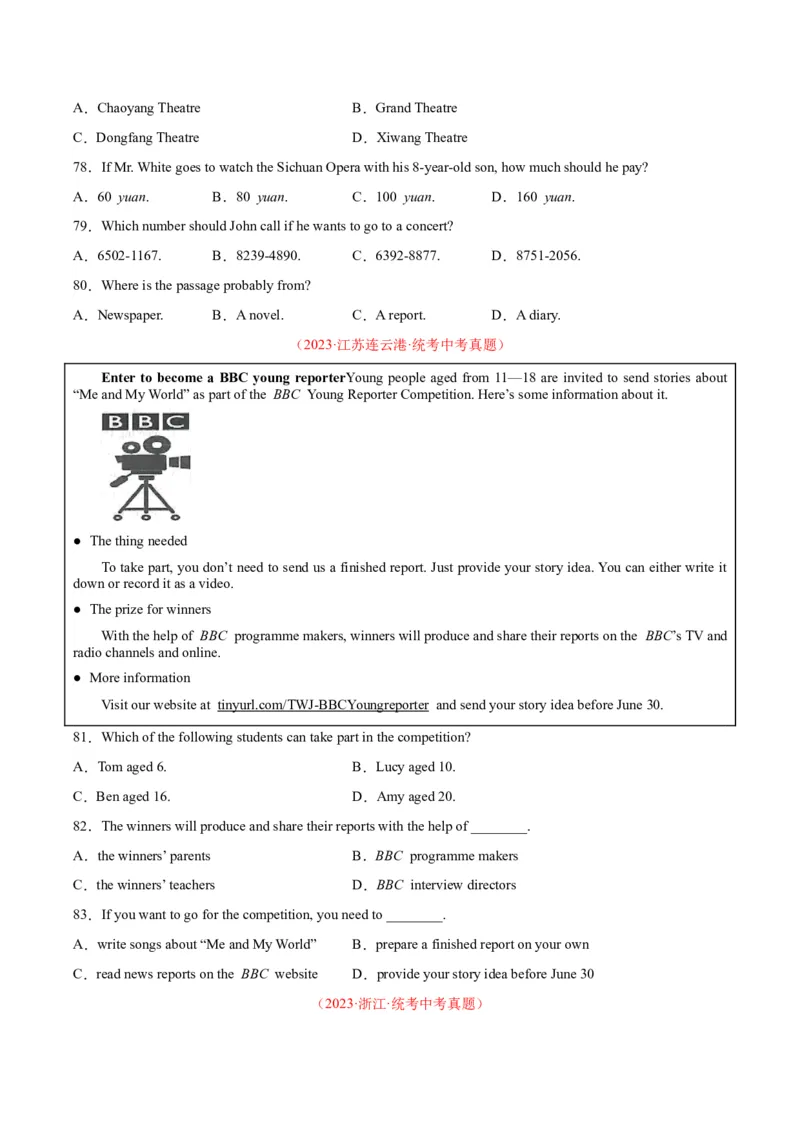 A．Chaoyang Theatre B．Grand Theatre

C．Dongfang Theatre D．Xiwang Theatre

78．If Mr. White goes to watch the Sichuan Opera with his 8-year-old son, how much should he pay?

A．60 yuan. B．80 yuan. C．100 yuan. D．160 yuan.

79．Which number should John call if he wants to go to a concert?

A．6502-1167. B．8239-4890. C．6392-8877. D．8751-2056.

80．Where is the passage probably from?

A．Newspaper. B．A novel. C．A report. D．A diary.

（2023·江苏连云港·统考中考真题）

Enter to become a BBC young reporterYoung people aged from 11—18 are invited to send stories about "Me and My World" as part of the BBC Young Reporter Competition. Here's some information about it.

BBC

• The thing needed

To take part, you don't need to send us a finished report. Just provide your story idea. You can either write it down or record it as a video.

• The prize for winners

With the help of BBC programme makers, winners will produce and share their reports on the BBC's TV and radio channels and online.

• More information

Visit our website at tinyurl.com/TWJ-BBCYoungreporter and send your story idea before June 30.

81．Which of the following students can take part in the competition?

A．Tom aged 6. B．Lucy aged 10.

C．Ben aged 16. D．Amy aged 20.

82．The winners will produce and share their reports with the help of ____.

A．the winners' parents B．BBC programme makers

C．the winners' teachers D．BBC interview directors

83．If you want to go for the competition, you need to ____.

A．write songs about "Me and My World" B．prepare a finished report on your own

C．read news reports on the BBC website D．provide your story idea before June 30

（2023·浙江·统考中考真题）